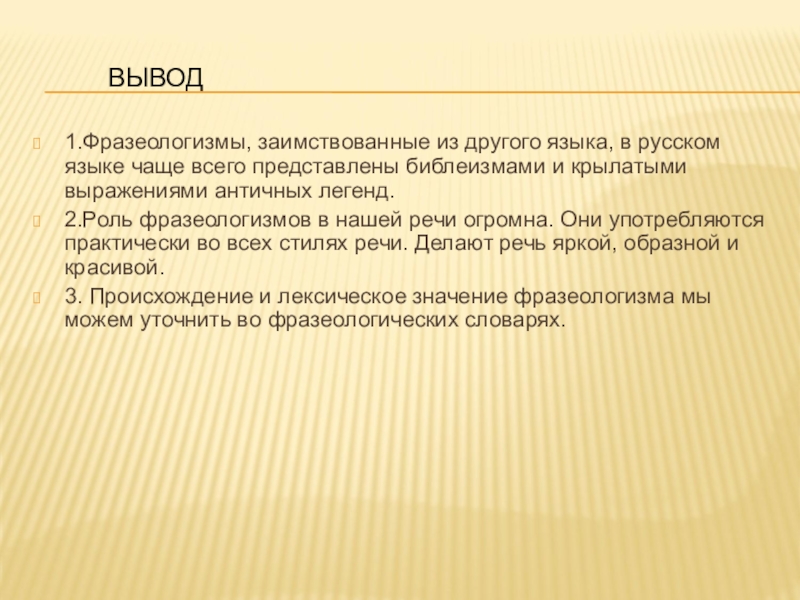 ВЫВОД

1.Фразеологизмы, заимствованные из другого языка, в русском языке чаще всего представлены библеизмами и крылатыми выражениями античных легенд.

2.Роль фразеологизмов в нашей речи огромна. Они употребляются практически во всех стилях речи. Делают речь яркой, образной и красивой.

3. Происхождение и лексическое значение фразеологизма мы можем уточнить во фразеологических словарях.